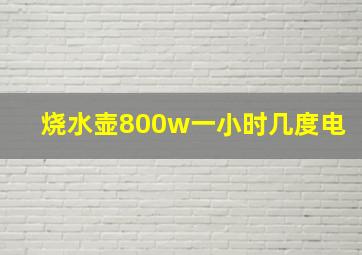 烧水壶800w一小时几度电